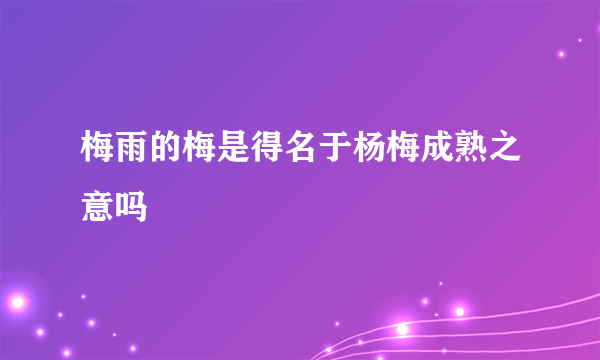 梅雨的梅是得名于杨梅成熟之意吗